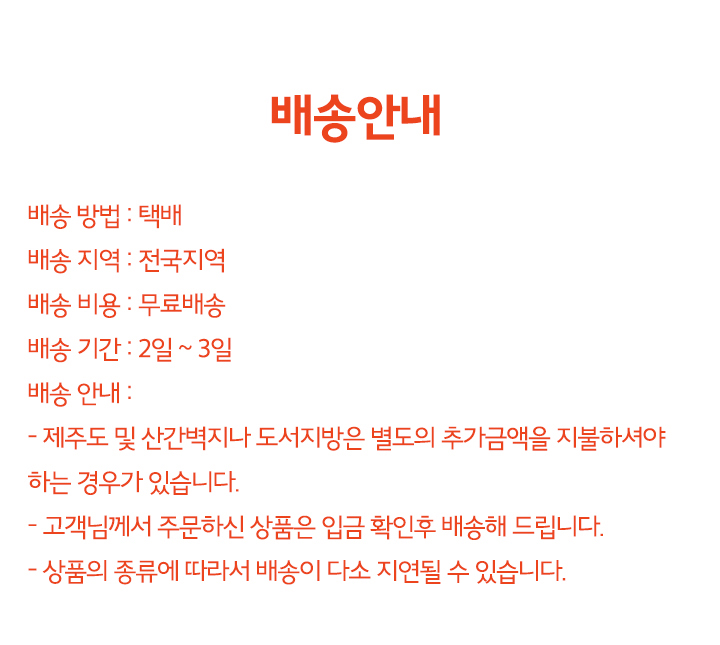 배송안내

배송 방법 : 택배
배송 지역 : 전국지역
배송 비용 : 무료배송
배송 기간 : 2일 ~ 3일
배송 안내 :
- 제주도 및 산간벽지나 도서지방은 별도의 추가금액을 지불하셔야 하는 경우가 있습니다.
- 고객님께서 주문하신 상품은 입금 확인후 배송해 드립니다.
- 상품의 종류에 따라서 배송이 다소 지연될 수 있습니다.